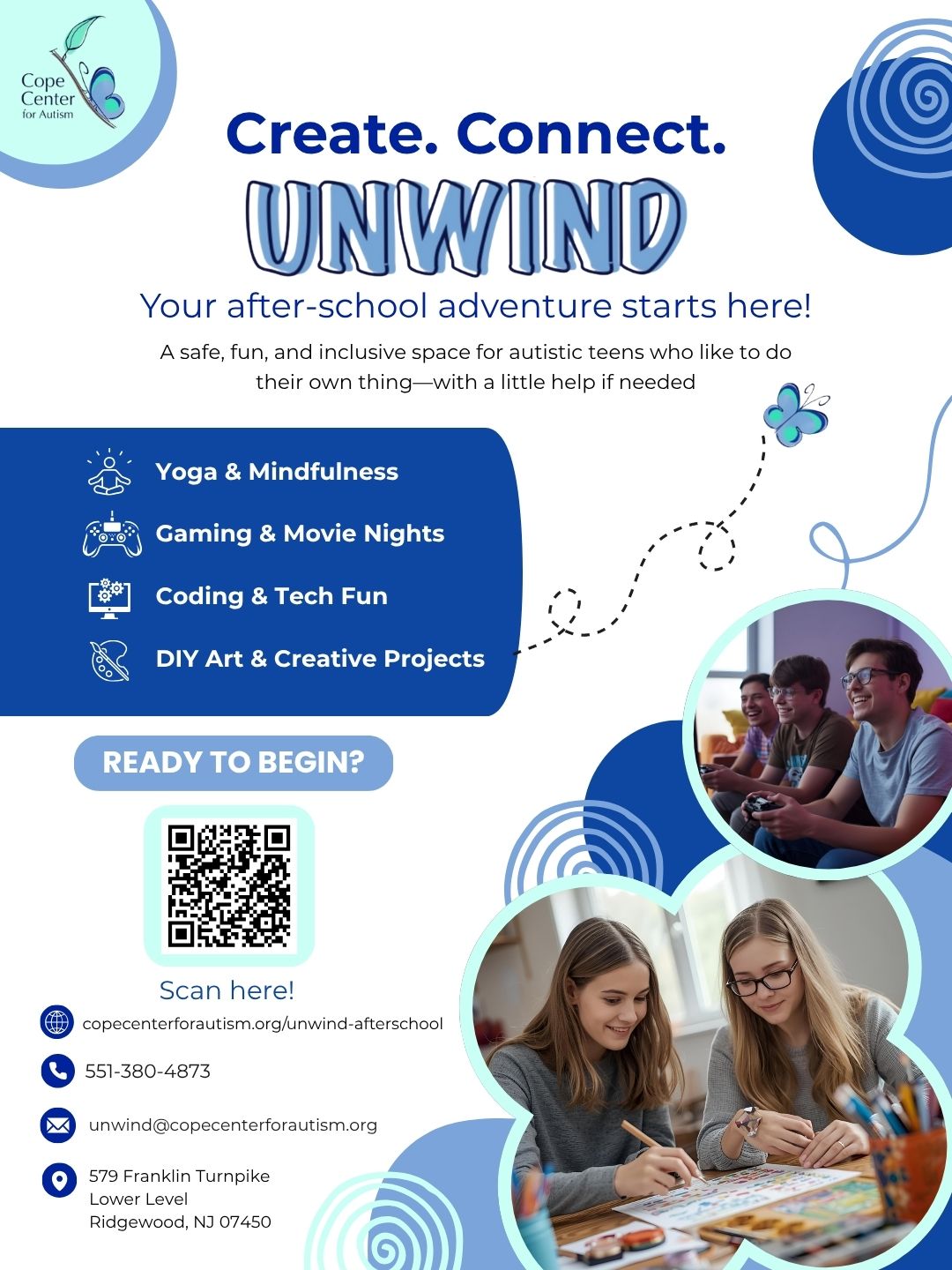 Cope
Center
for Autism

Create. Connect.

UNWIND

Your after-school adventure starts here!

A safe, fun, and inclusive space for autistic teens who like to do their own thing—with a little help if needed

Yoga & Mindfulness

Gaming & Movie Nights

Coding & Tech Fun

DIY Art & Creative Projects

READY TO BEGIN?

Scan here!

copecenterforautism.org/unwind-afterschool

551-380-4873

unwind@copecenterforautism.org

579 Franklin Turnpike
Lower Level
Ridgewood, NJ 07450